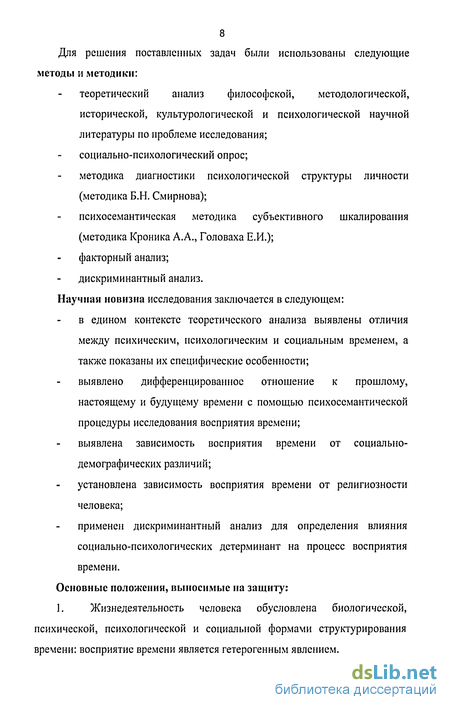 8

Для решения поставленных задач были использованы следующие **методы и методики:**

- теоретический анализ философской, методологической, исторической, культурологической и психологической научной литературы по проблеме исследования;
- социально-психологический опрос;
- методика диагностики психологической структуры личности (методика Б.Н. Смирнова);
- психосемантическая методика субъективного шкалирования (методика Кроника А.А., Головаха Е.И.);
- факторный анализ;
- дискриминантный анализ.

**Научная новизна** исследования заключается в следующем:

- в едином контексте теоретического анализа выявлены отличия между психическим, психологическим и социальным временем, а также показаны их специфические особенности;
- выявлено дифференцированное отношение к прошлому, настоящему и будущему времени с помощью психосемантической процедуры исследования восприятия времени;
- выявлена зависимость восприятия времени от социально-демографических различий;
- установлена зависимость восприятия времени от религиозности человека;
- применен дискриминантный анализ для определения влияния социально-психологических детерминант на процесс восприятия времени.

**Основные положения, выносимые на защиту:**

1. Жизнедеятельность человека обусловлена биологической, психической, психологической и социальной формами структурирования времени: восприятие времени является гетерогенным явлением.

dsLib.net
библиотека диссертаций